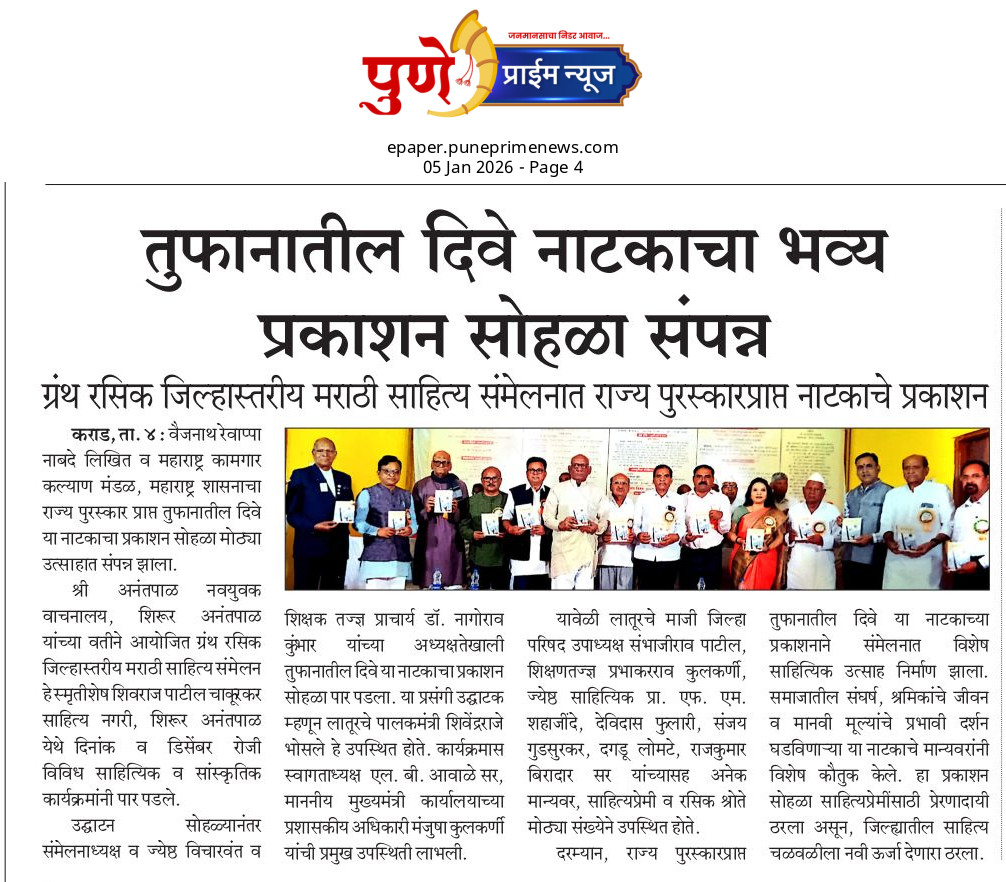 जनमानसाचा निडर आवाज...
पुणे प्राईम न्यूज

epaper.puneprimenews.com
05 Jan 2026 - Page 4

तुफानातील दिवे नाटकाचा भव्य प्रकाशन सोहळा संपन्न

ग्रंथ रसिक जिल्हास्तरीय मराठी साहित्य संमेलनात राज्य पुरस्कारप्राप्त नाटकाचे प्रकाशन

कराड, ता. ४ : वैजनाथ रेवाप्पा नाबदे लिखित व महाराष्ट्र कामगार कल्याण मंडळ, महाराष्ट्र शासनाचा राज्य पुरस्कार प्राप्त तुफानातील दिवे या नाटकाचा प्रकाशन सोहळा मोठ्या उत्साहात संपन्न झाला.

श्री अनंतपाळ नवयुवक वाचनालय, शिरूर अनंतपाळ यांच्या वतीने आयोजित ग्रंथ रसिक जिल्हास्तरीय मराठी साहित्य संमेलन हे स्मृतीशेष शिवराज पाटील चाकूरकर साहित्य नगरी, शिरूर अनंतपाळ येथे दिनांक व डिसेंबर रोजी विविध साहित्यिक व सांस्कृतिक कार्यक्रमांनी पार पडले.

उद्घाटन सोहळ्यानंतर संमेलनाध्यक्ष व ज्येष्ठ विचारवंत व शिक्षक तज्ज्ञ प्राचार्य डॉ. नागोराव कुंभार यांच्या अध्यक्षतेखाली तुफानातील दिवे या नाटकाचा प्रकाशन सोहळा पार पडला. या प्रसंगी उद्घाटक म्हणून लातूरचे पालकमंत्री शिवेंद्रराजे भोसले हे उपस्थित होते. कार्यक्रमास स्वागताध्यक्ष एल. बी. आवाळे सर, माननीय मुख्यमंत्री कार्यालयाच्या प्रशासकीय अधिकारी मंजुषा कुलकर्णी यांची प्रमुख उपस्थिती लाभली.

यावेळी लातूरचे माजी जिल्हा परिषद उपाध्यक्ष संभाजीराव पाटील, शिक्षणतज्ज्ञ प्रभाकरराव कुलकर्णी, ज्येष्ठ साहित्यिक प्रा. एफ. एम. शहाजींदे, देविदास फुलारी, संजय गुडसुरकर, दगडू लोमटे, राजकुमार बिरादार सर यांच्यासह अनेक मान्यवर, साहित्यप्रेमी व रसिक श्रोते मोठ्या संख्येने उपस्थित होते.

दरम्यान, राज्य पुरस्कारप्राप्त तुफानातील दिवे या नाटकाच्या प्रकाशनाने संमेलनात विशेष साहित्यिक उत्साह निर्माण झाला. समाजातील संघर्ष, श्रमिकांचे जीवन व मानवी मूल्यांचे प्रभावी दर्शन घडविणाऱ्या या नाटकाचे मान्यवरांनी विशेष कौतुक केले. हा प्रकाशन सोहळा साहित्यप्रेमींसाठी प्रेरणादायी ठरला असून, जिल्ह्यातील साहित्य चळवळीला नवी ऊर्जा देणारा ठरला.